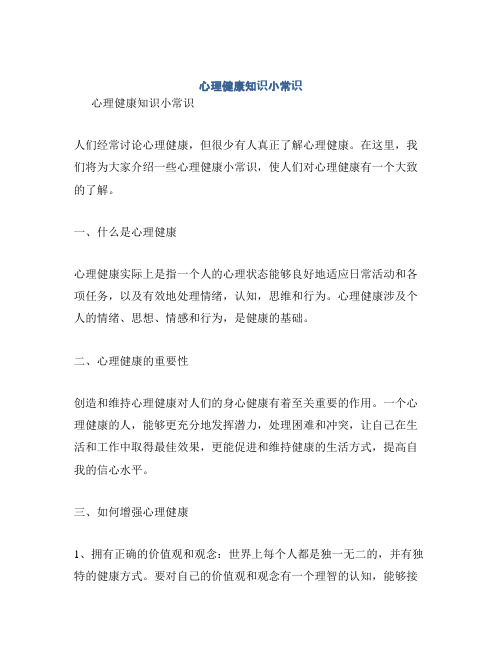 心理健康知识小常识

心理健康知识小常识

人们经常讨论心理健康，但很少有人真正了解心理健康。在这里，我们将为大家介绍一些心理健康小常识，使人们对心理健康有一个大致的了解。

一、什么是心理健康

心理健康实际上是指一个人的心理状态能够良好地适应日常活动和各项任务，以及有效地处理情绪，认知，思维和行为。心理健康涉及个人的情绪、思想、情感和行为，是健康的基础。

二、心理健康的重要性

创造和维持心理健康对人们的身心健康有着至关重要的作用。一个心理健康的人，能够更充分地发挥潜力，处理困难和冲突，让自己在生活和工作中取得最佳效果，更能促进和维持健康的生活方式，提高自我的信心水平。

三、如何增强心理健康

1、拥有正确的价值观和观念：世界上每个人都是独一无二的，并有独特的健康方式。要对自己的价值观和观念有一个理智的认知，能够接